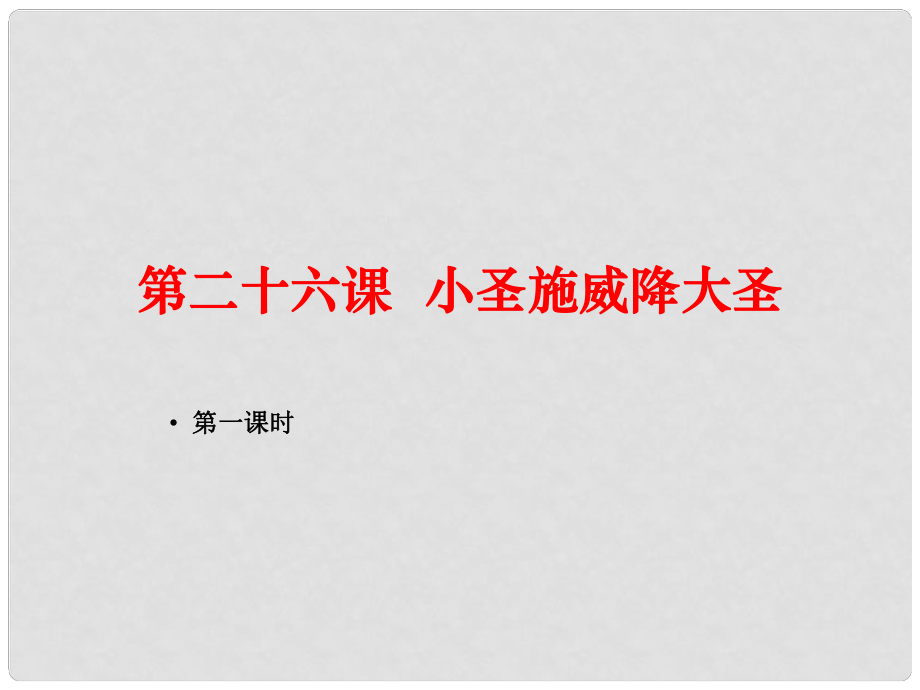 第二十六课 小圣施威降大圣

• 第一课时